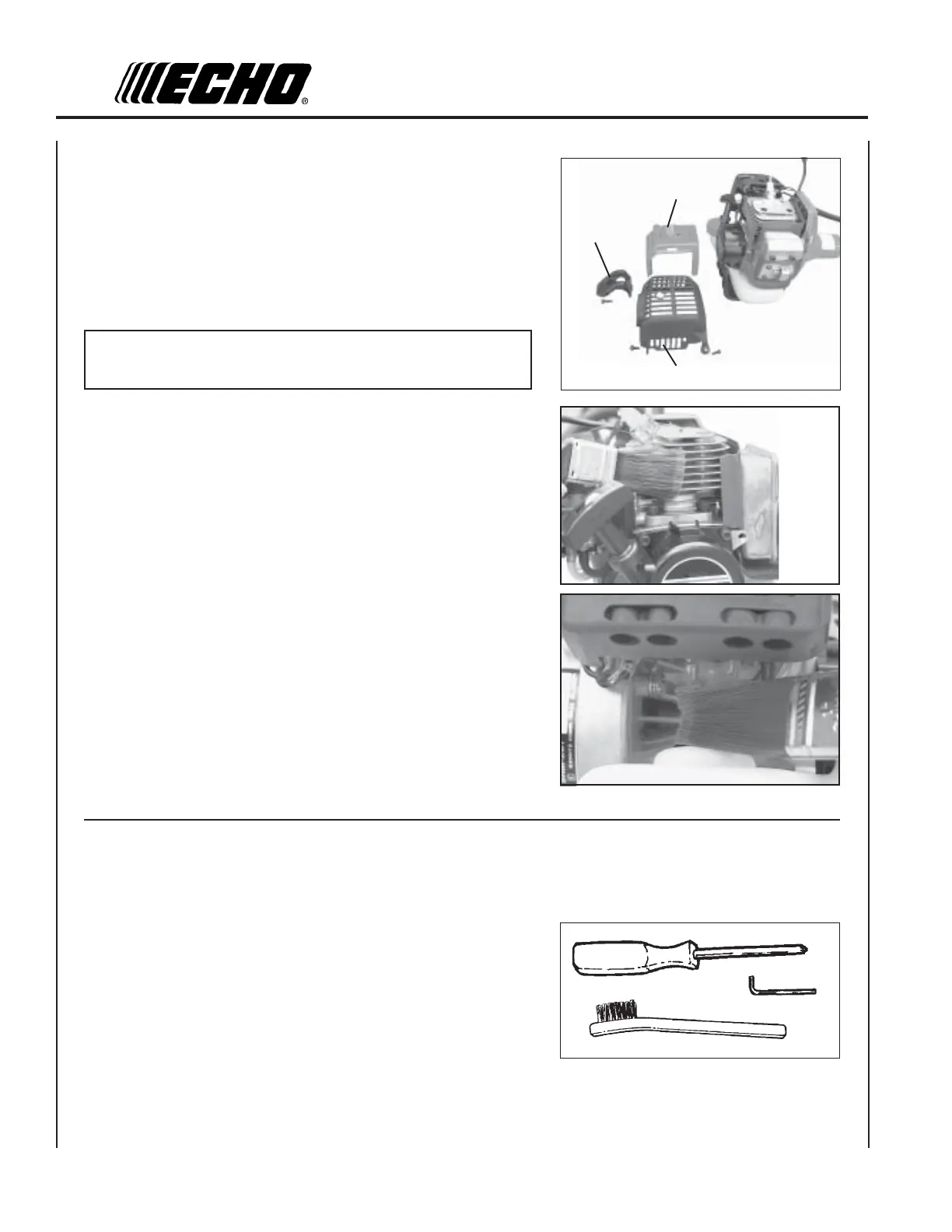 ECHO®